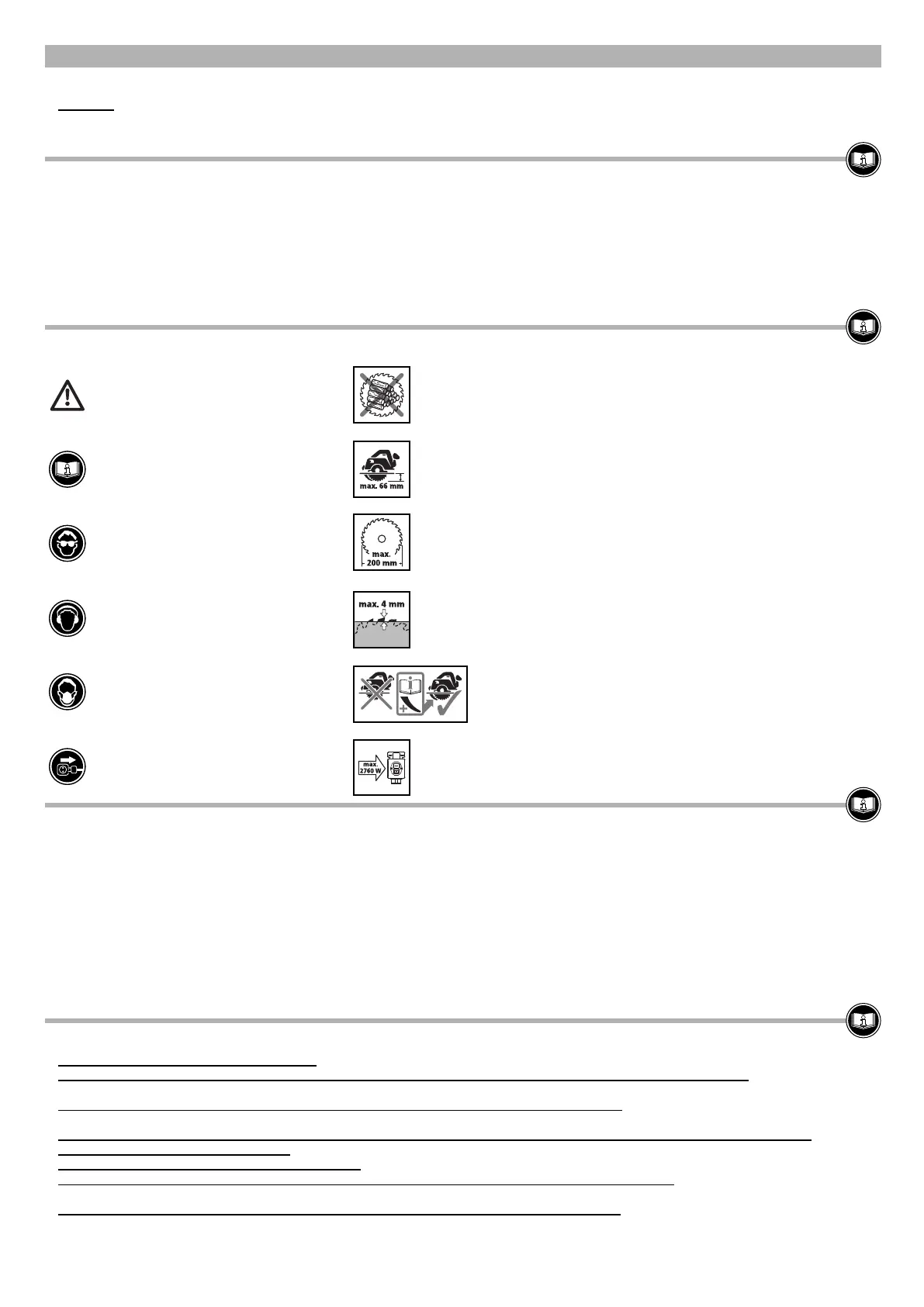 max. 66 mm

max. 200 mm

max. 4 mm

max. 2760 W